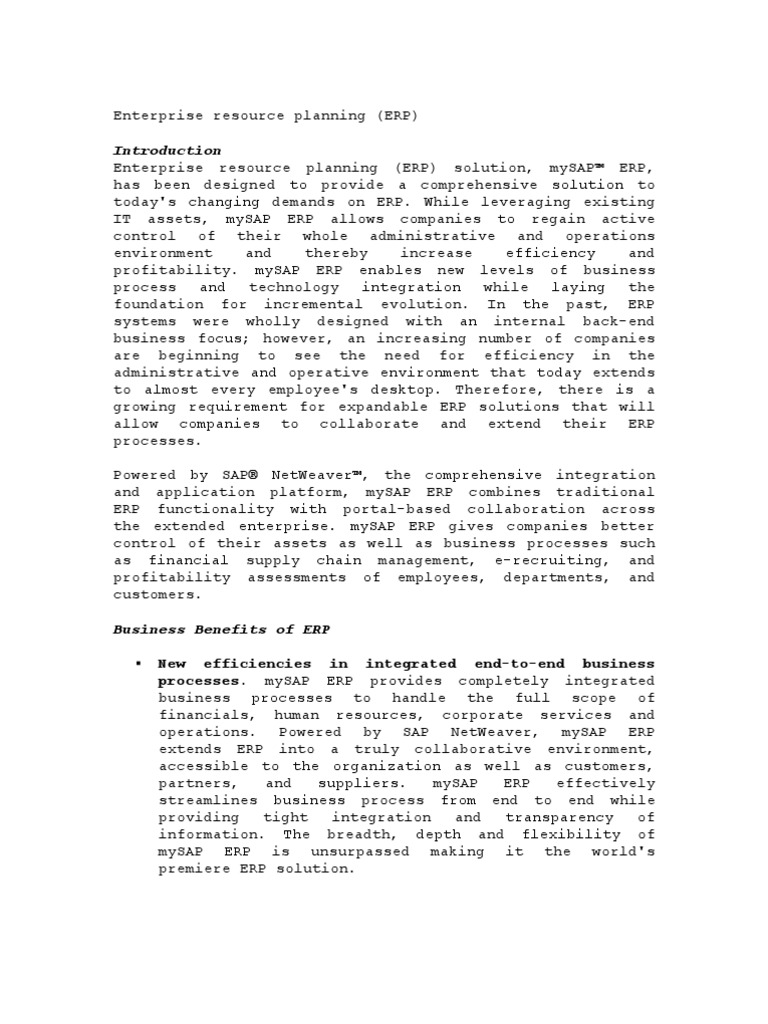 Enterprise resource planning (ERP)

Introduction
Enterprise resource planning (ERP) solution, mySAP™ ERP, has been designed to provide a comprehensive solution to today's changing demands on ERP. While leveraging existing IT assets, mySAP ERP allows companies to regain active control of their whole administrative and operations environment and thereby increase efficiency and profitability. mySAP ERP enables new levels of business process and technology integration while laying the foundation for incremental evolution. In the past, ERP systems were wholly designed with an internal back-end business focus; however, an increasing number of companies are beginning to see the need for efficiency in the administrative and operative environment that today extends to almost every employee's desktop. Therefore, there is a growing requirement for expandable ERP solutions that will allow companies to collaborate and extend their ERP processes.

Powered by SAP® NetWeaver™, the comprehensive integration and application platform, mySAP ERP combines traditional ERP functionality with portal-based collaboration across the extended enterprise. mySAP ERP gives companies better control of their assets as well as business processes such as financial supply chain management, e-recruiting, and profitability assessments of employees, departments, and customers.

Business Benefits of ERP

▪ New efficiencies in integrated end-to-end business processes. mySAP ERP provides completely integrated business processes to handle the full scope of financials, human resources, corporate services and operations. Powered by SAP NetWeaver, mySAP ERP extends ERP into a truly collaborative environment, accessible to the organization as well as customers, partners, and suppliers. mySAP ERP effectively streamlines business process from end to end while providing tight integration and transparency of information. The breadth, depth and flexibility of mySAP ERP is unsurpassed making it the world's premiere ERP solution.